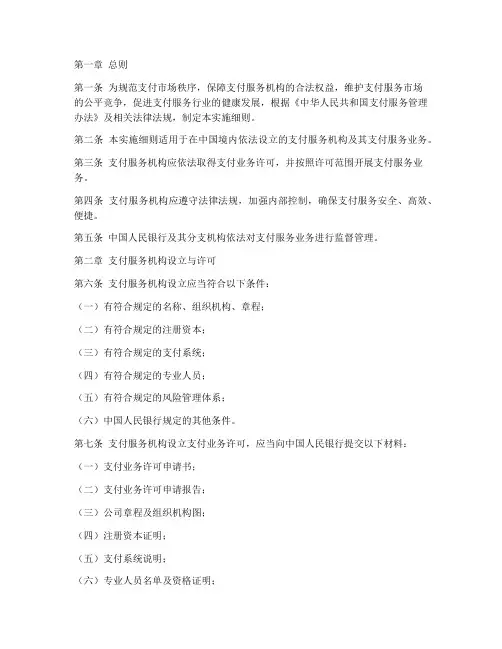 第一章 总则

第一条 为规范支付市场秩序，保障支付服务机构的合法权益，维护支付服务市场的公平竞争，促进支付服务行业的健康发展，根据《中华人民共和国支付服务管理办法》及相关法律法规，制定本实施细则。

第二条 本实施细则适用于在中国境内依法设立的支付服务机构及其支付服务业务。

第三条 支付服务机构应依法取得支付业务许可，并按照许可范围开展支付服务业务。

第四条 支付服务机构应遵守法律法规，加强内部控制，确保支付服务安全、高效、便捷。

第五条 中国人民银行及其分支机构依法对支付服务业务进行监督管理。

第二章 支付服务机构设立与许可

第六条 支付服务机构设立应当符合以下条件：

（一）有符合规定的名称、组织机构、章程；

（二）有符合规定的注册资本；

（三）有符合规定的支付系统；

（四）有符合规定的专业人员；

（五）有符合规定的风险管理体系；

（六）中国人民银行规定的其他条件。

第七条 支付服务机构设立支付业务许可，应当向中国人民银行提交以下材料：

（一）支付业务许可申请书；

（二）支付业务许可申请报告；

（三）公司章程及组织机构图；

（四）注册资本证明；

（五）支付系统说明；

（六）专业人员名单及资格证明；